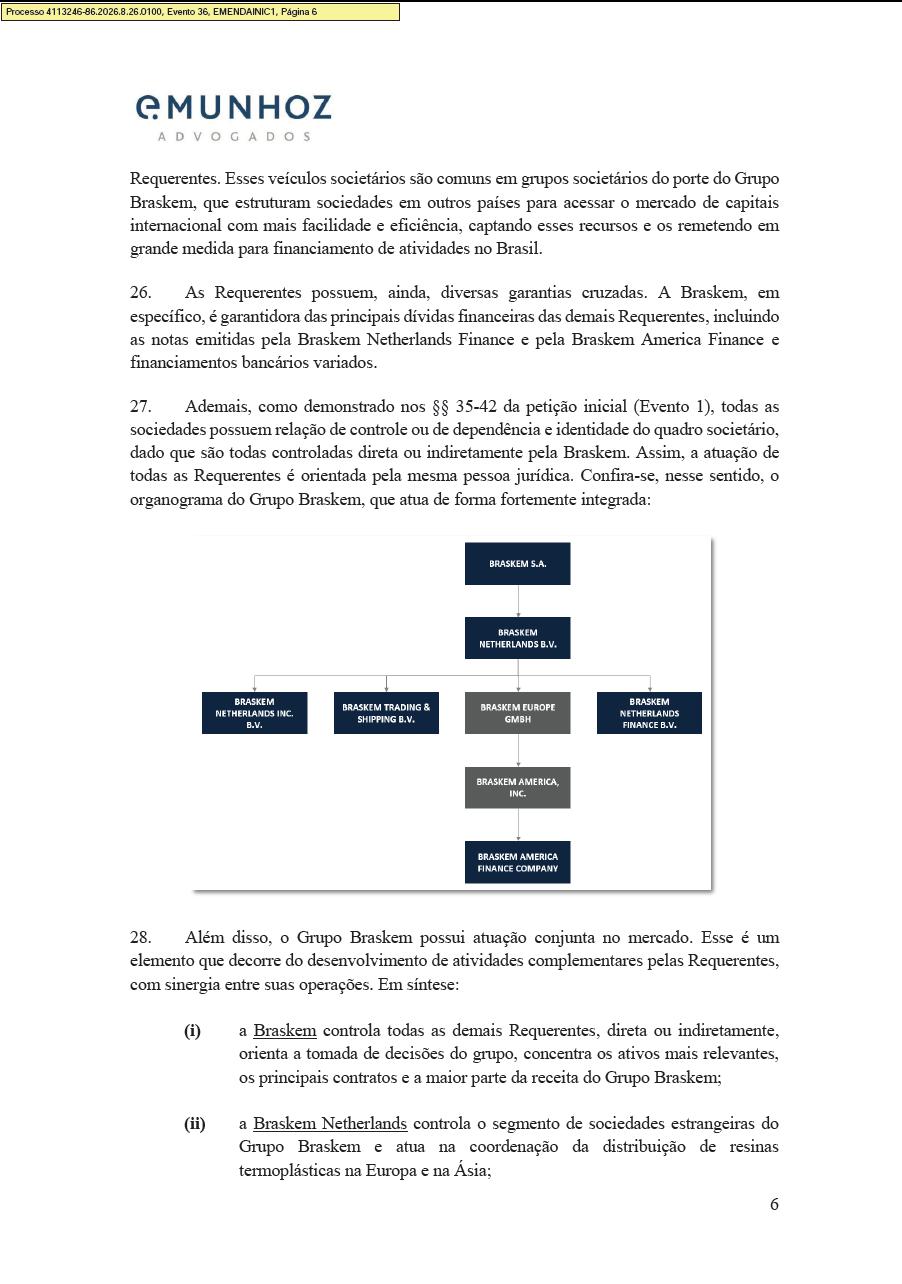 Processo 4113246-86.2026.8.26.0100, Evento 36, EMENDAINIC1, Página 6

eMUNHOZ
ADVOGADOS

Requerentes. Esses veículos societários são comuns em grupos societários do porte do Grupo Braskem, que estruturam sociedades em outros países para acessar o mercado de capitais internacional com mais facilidade e eficiência, captando esses recursos e os remetendo em grande medida para financiamento de atividades no Brasil.

26. As Requerentes possuem, ainda, diversas garantias cruzadas. A Braskem, em específico, é garantidora das principais dívidas financeiras das demais Requerentes, incluindo as notas emitidas pela Braskem Netherlands Finance e pela Braskem America Finance e financiamentos bancários variados.

27. Ademais, como demonstrado nos §§ 35-42 da petição inicial (Evento 1), todas as sociedades possuem relação de controle ou de dependência e identidade do quadro societário, dado que são todas controladas direta ou indiretamente pela Braskem. Assim, a atuação de todas as Requerentes é orientada pela mesma pessoa jurídica. Confira-se, nesse sentido, o organograma do Grupo Braskem, que atua de forma fortemente integrada:

BRASKEM S.A.

BRASKEM NETHERLANDS B.V.

BRASKEM NETHERLANDS INC. B.V.

BRASKEM TRADING & SHIPPING B.V.

BRASKEM EUROPE GMBH

BRASKEM NETHERLANDS FINANCE B.V.

BRASKEM AMERICA, INC.

BRASKEM AMERICA FINANCE COMPANY

28. Além disso, o Grupo Braskem possui atuação conjunta no mercado. Esse é um elemento que decorre do desenvolvimento de atividades complementares pelas Requerentes, com sinergia entre suas operações. Em síntese:

(i) a Braskem controla todas as demais Requerentes, direta ou indiretamente, orienta a tomada de decisões do grupo, concentra os ativos mais relevantes, os principais contratos e a maior parte da receita do Grupo Braskem;

(ii) a Braskem Netherlands controla o segmento de sociedades estrangeiras do Grupo Braskem e atua na coordenação da distribuição de resinas termoplásticas na Europa e na Ásia;

6